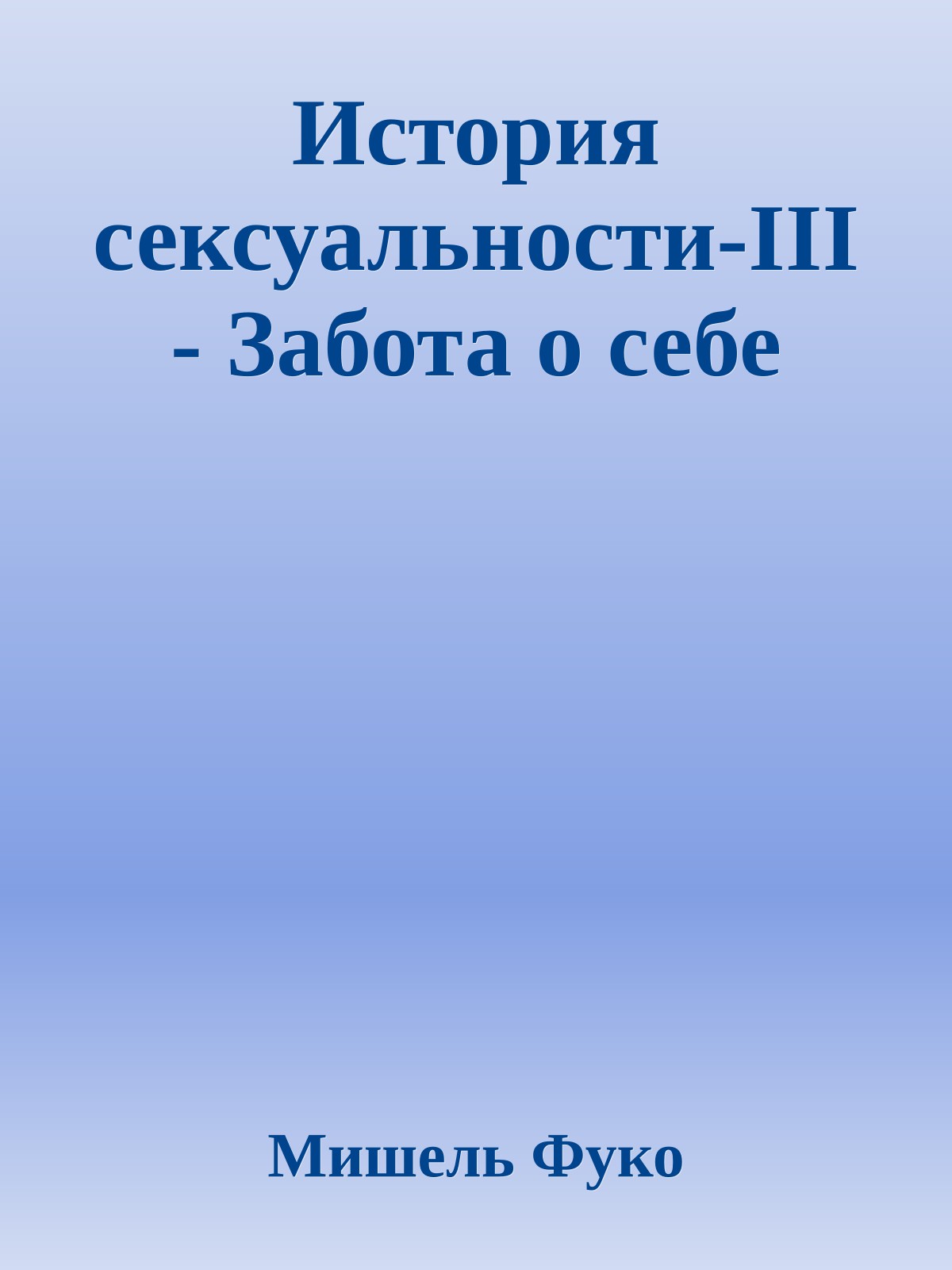 История сексуальности-III - Забота о себе

Мишель Фуко